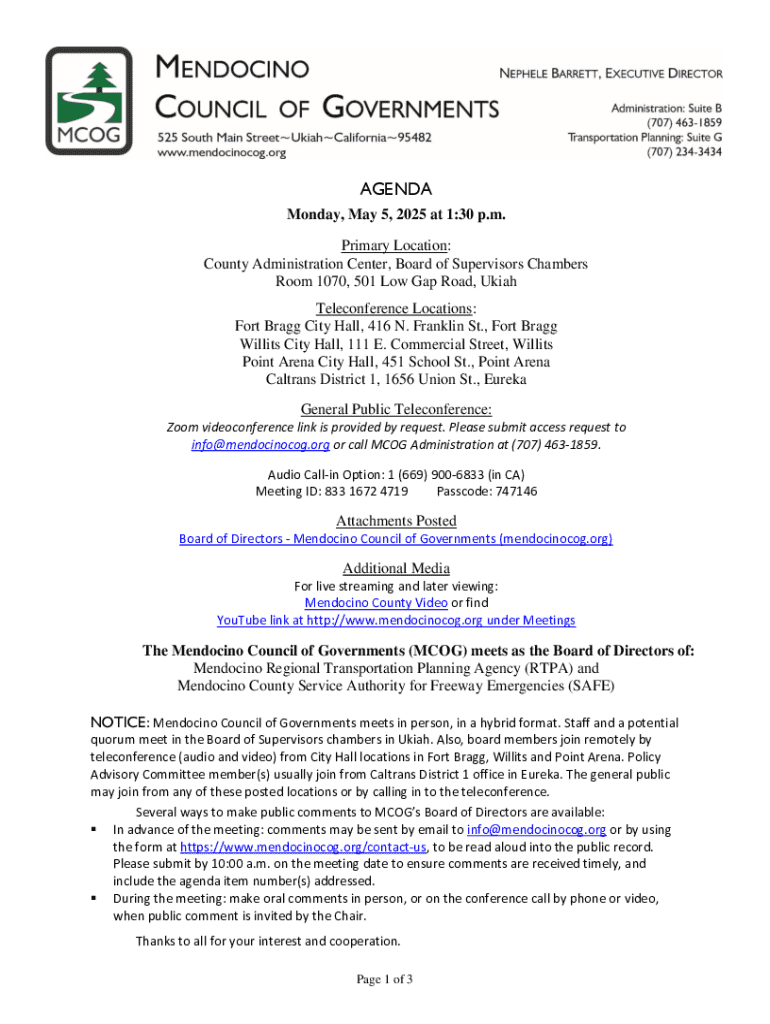 MCOG

MENDOCINO COUNCIL OF GOVERNMENTS

525 South Main Street~Ukiah~California~95482
www.mendocinocog.org

NEPHELE BARRETT, EXECUTIVE DIRECTOR

Administration: Suite B
(707) 463-1859
Transportation Planning: Suite G
(707) 234-3434

AGENDA

Monday, May 5, 2025 at 1:30 p.m.

Primary Location:
County Administration Center, Board of Supervisors Chambers
Room 1070, 501 Low Gap Road, Ukiah

Teleconference Locations:
Fort Bragg City Hall, 416 N. Franklin St., Fort Bragg
Willits City Hall, 111 E. Commercial Street, Willits
Point Arena City Hall, 451 School St., Point Arena
Caltrans District 1, 1656 Union St., Eureka

General Public Teleconference:
Zoom videoconference link is provided by request. Please submit access request to info@mendocinocog.org or call MCOG Administration at (707) 463-1859.

Audio Call-in Option: 1 (669) 900-6833 (in CA)
Meeting ID: 833 1672 4719 Passcode: 747146

Attachments Posted
Board of Directors - Mendocino Council of Governments (mendocinocog.org)

Additional Media
For live streaming and later viewing:
Mendocino County Video or find
YouTube link at http://www.mendocinocog.org under Meetings

The Mendocino Council of Governments (MCOG) meets as the Board of Directors of:
Mendocino Regional Transportation Planning Agency (RTPA) and
Mendocino County Service Authority for Freeway Emergencies (SAFE)

NOTICE: Mendocino Council of Governments meets in person, in a hybrid format. Staff and a potential quorum meet in the Board of Supervisors chambers in Ukiah. Also, board members join remotely by teleconference (audio and video) from City Hall locations in Fort Bragg, Willits and Point Arena. Policy Advisory Committee member(s) usually join from Caltrans District 1 office in Eureka. The general public may join from any of these posted locations or by calling in to the teleconference.

Several ways to make public comments to MCOG's Board of Directors are available:
▪ In advance of the meeting: comments may be sent by email to info@mendocinocog.org or by using the form at https://www.mendocinocog.org/contact-us, to be read aloud into the public record. Please submit by 10:00 a.m. on the meeting date to ensure comments are received timely, and include the agenda item number(s) addressed.
▪ During the meeting: make oral comments in person, or on the conference call by phone or video, when public comment is invited by the Chair.

Thanks to all for your interest and cooperation.

Page 1 of 3